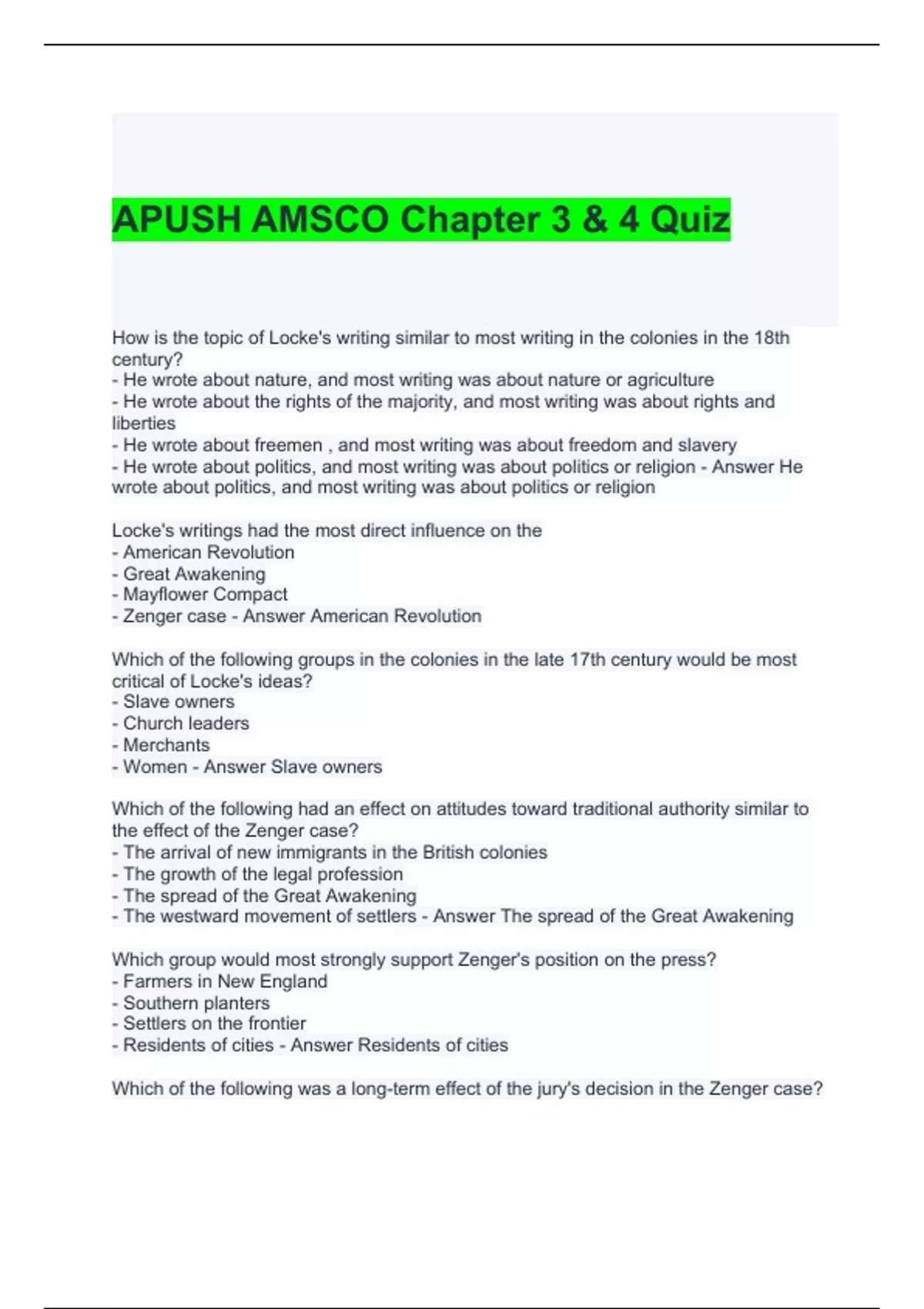 APUSH AMSCO Chapter 3 & 4 Quiz

How is the topic of Locke's writing similar to most writing in the colonies in the 18th century?
- He wrote about nature, and most writing was about nature or agriculture
- He wrote about the rights of the majority, and most writing was about rights and liberties
- He wrote about freemen , and most writing was about freedom and slavery
- He wrote about politics, and most writing was about politics or religion - Answer He wrote about politics, and most writing was about politics or religion

Locke's writings had the most direct influence on the
- American Revolution
- Great Awakening
- Mayflower Compact
- Zenger case - Answer American Revolution

Which of the following groups in the colonies in the late 17th century would be most critical of Locke's ideas?
- Slave owners
- Church leaders
- Merchants
- Women - Answer Slave owners

Which of the following had an effect on attitudes toward traditional authority similar to the effect of the Zenger case?
- The arrival of new immigrants in the British colonies
- The growth of the legal profession
- The spread of the Great Awakening
- The westward movement of settlers - Answer The spread of the Great Awakening

Which group would most strongly support Zenger's position on the press?
- Farmers in New England
- Southern planters
- Settlers on the frontier
- Residents of cities - Answer Residents of cities

Which of the following was a long-term effect of the jury's decision in the Zenger case?